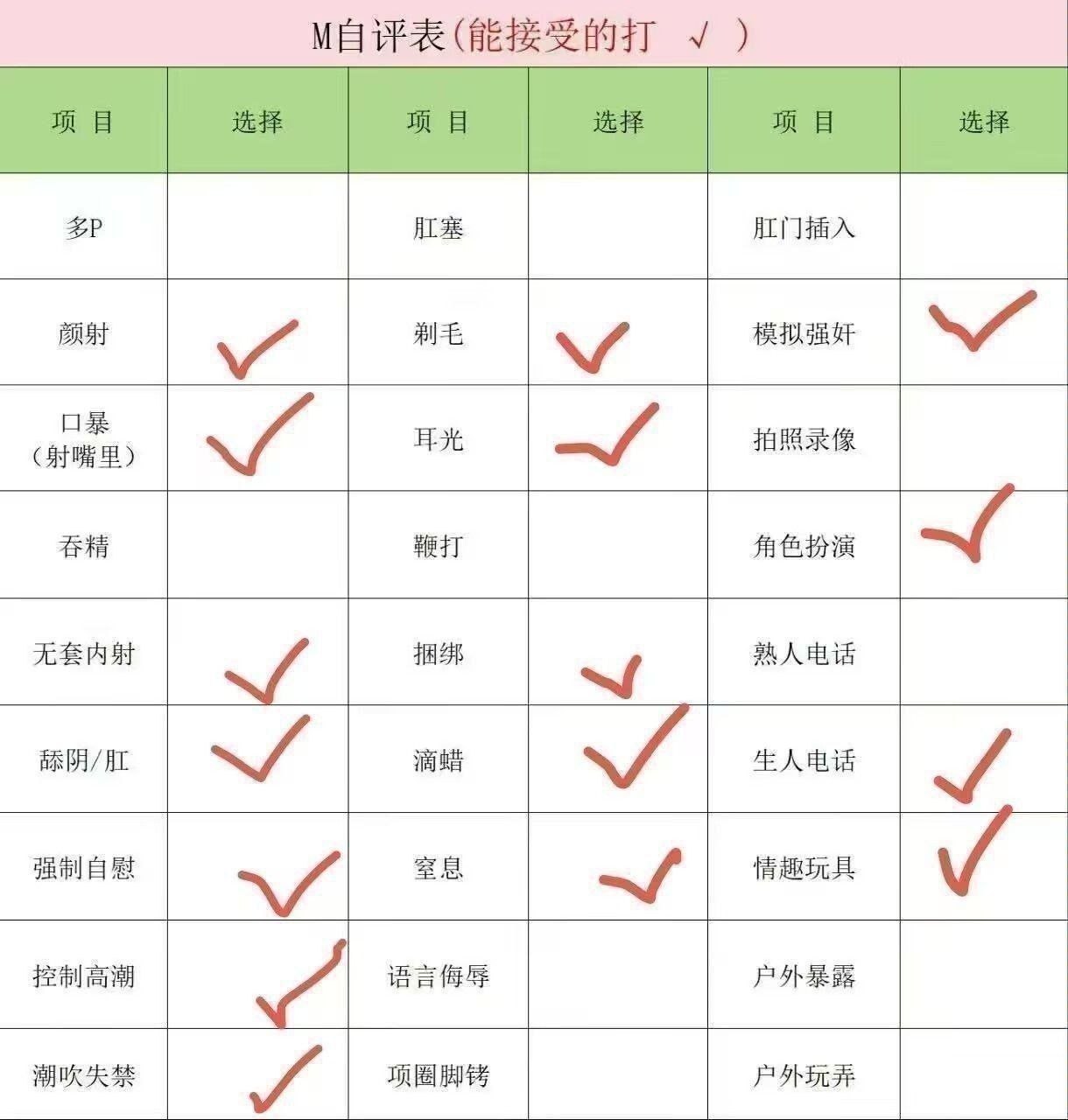 M自评表(能接受的打 √ )

| 项 目 | 选择 | 项 目 | 选择 | 项 目 | 选择 |
|---|---|---|---|---|---|
| 多P | | 肛塞 | | 肛门插入 | |
| 颜射 | ✓ | 剃毛 | ✓ | 模拟强奸 | ✓ |
| 口暴(射嘴里) | ✓ | 耳光 | ✓ | 拍照录像 | |
| 吞精 | | 鞭打 | | 角色扮演 | ✓ |
| 无套内射 | ✓ | 捆绑 | ✓ | 熟人电话 | |
| 舔阴/肛 | ✓ | 滴蜡 | ✓ | 生人电话 | ✓ |
| 强制自慰 | ✓ | 窒息 | ✓ | 情趣玩具 | ✓ |
| 控制高潮 | ✓ | 语言侮辱 | | 户外暴露 | |
| 潮吹失禁 | ✓ | 项圈脚铐 | | 户外玩弄 | |